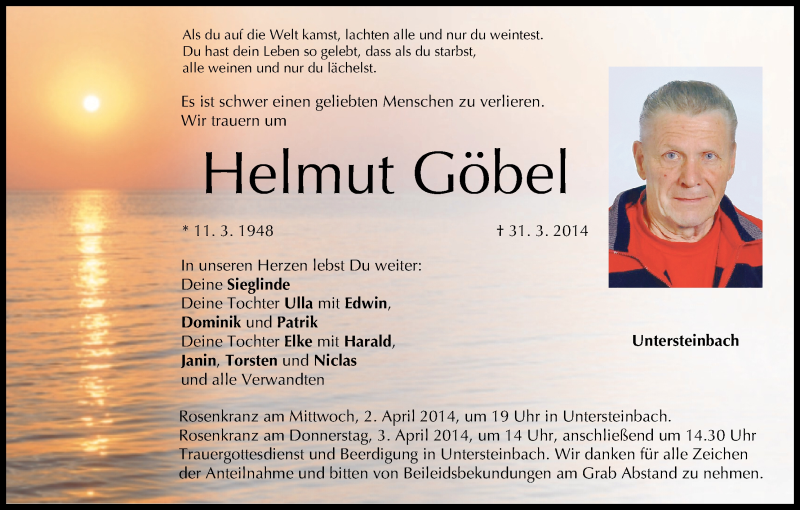 Als du auf die Welt kamst, lachten alle und nur du weintest.
Du hast dein Leben so gelebt, dass als du starbst,
alle weinen und nur du lächelst.

Es ist schwer einen geliebten Menschen zu verlieren.
Wir trauern um

Helmut Göbel

* 11. 3. 1948

† 31. 3. 2014

In unseren Herzen lebst Du weiter:
Deine Sieglinde
Deine Tochter Ulla mit Edwin,
Dominik und Patrik
Deine Tochter Elke mit Harald,
Janin, Torsten und Niclas
und alle Verwandten

Untersteinbach

Rosenkranz am Mittwoch, 2. April 2014, um 19 Uhr in Untersteinbach.
Rosenkranz am Donnerstag, 3. April 2014, um 14 Uhr, anschließend um 14.30 Uhr Trauergottesdienst und Beerdigung in Untersteinbach. Wir danken für alle Zeichen der Anteilnahme und bitten von Beileidsbekundungen am Grab Abstand zu nehmen.